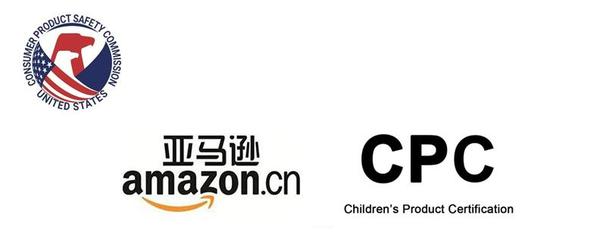 CONSUMER PRODUCT SAFETY COMMISSION
UNITED STATES

亚马逊
amazon.cn

CPC
Children's Product Certification